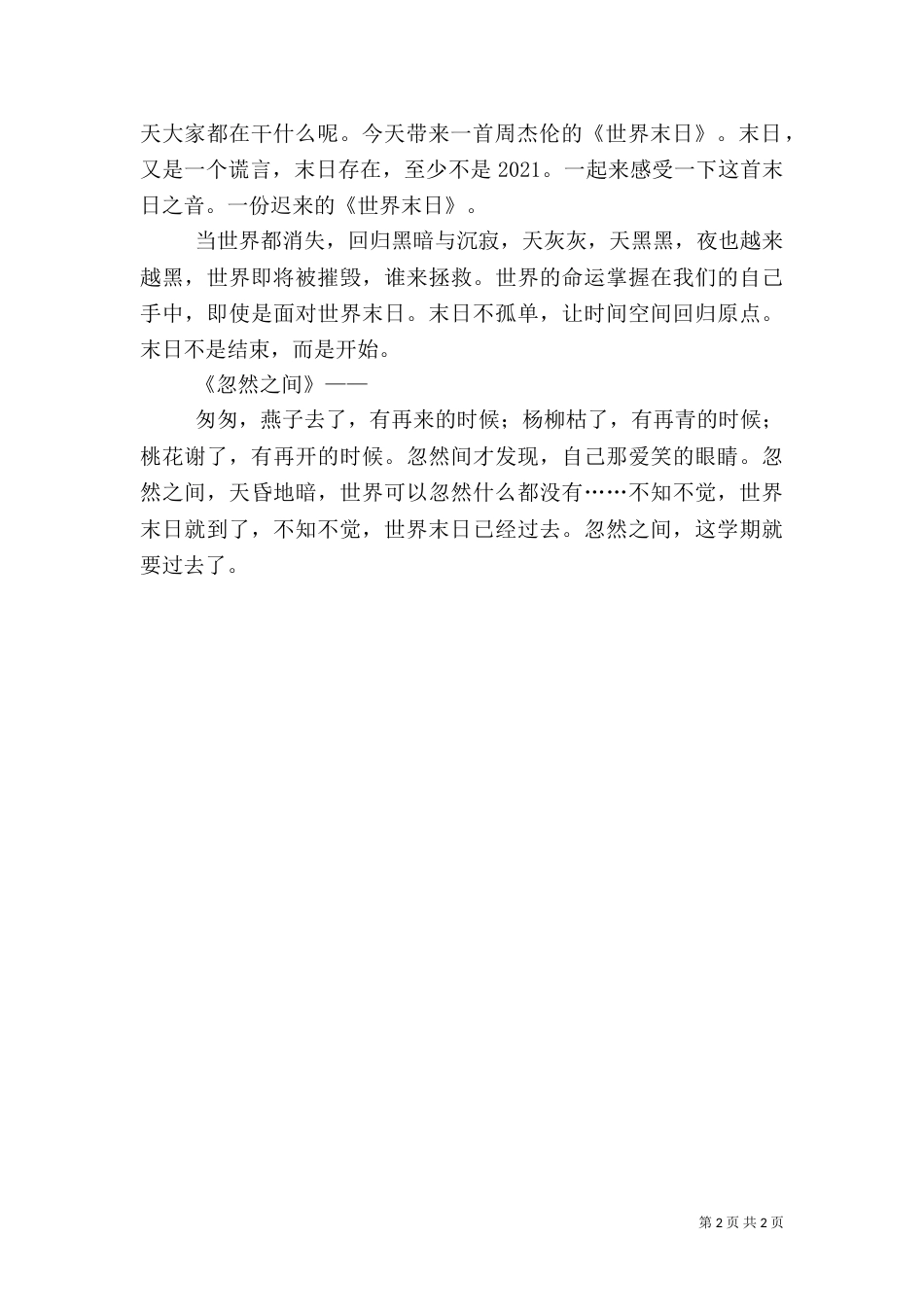 天大家都在干什么呢。今天带来一首周杰伦的《世界末日》。末日，又是一个谎言，末日存在，至少不是 2021。一起来感受一下这首末日之音。一份迟来的《世界末日》。

当世界都消失，回归黑暗与沉寂，天灰灰，天黑黑，夜也越来越黑，世界即将被摧毁，谁来拯救。世界的命运掌握在我们的自己手中，即使是面对世界末日。末日不孤单，让时间空间回归原点。末日不是结束，而是开始。

《忽然之间》——

匆匆，燕子去了，有再来的时候；杨柳枯了，有再青的时候；桃花谢了，有再开的时候。忽然间才发现，自己那爱笑的眼睛。忽然之间，天昏地暗，世界可以忽然什么都没有……不知不觉，世界末日就到了，不知不觉，世界末日已经过去。忽然之间，这学期就要过去了。

第 2 页 共 2 页